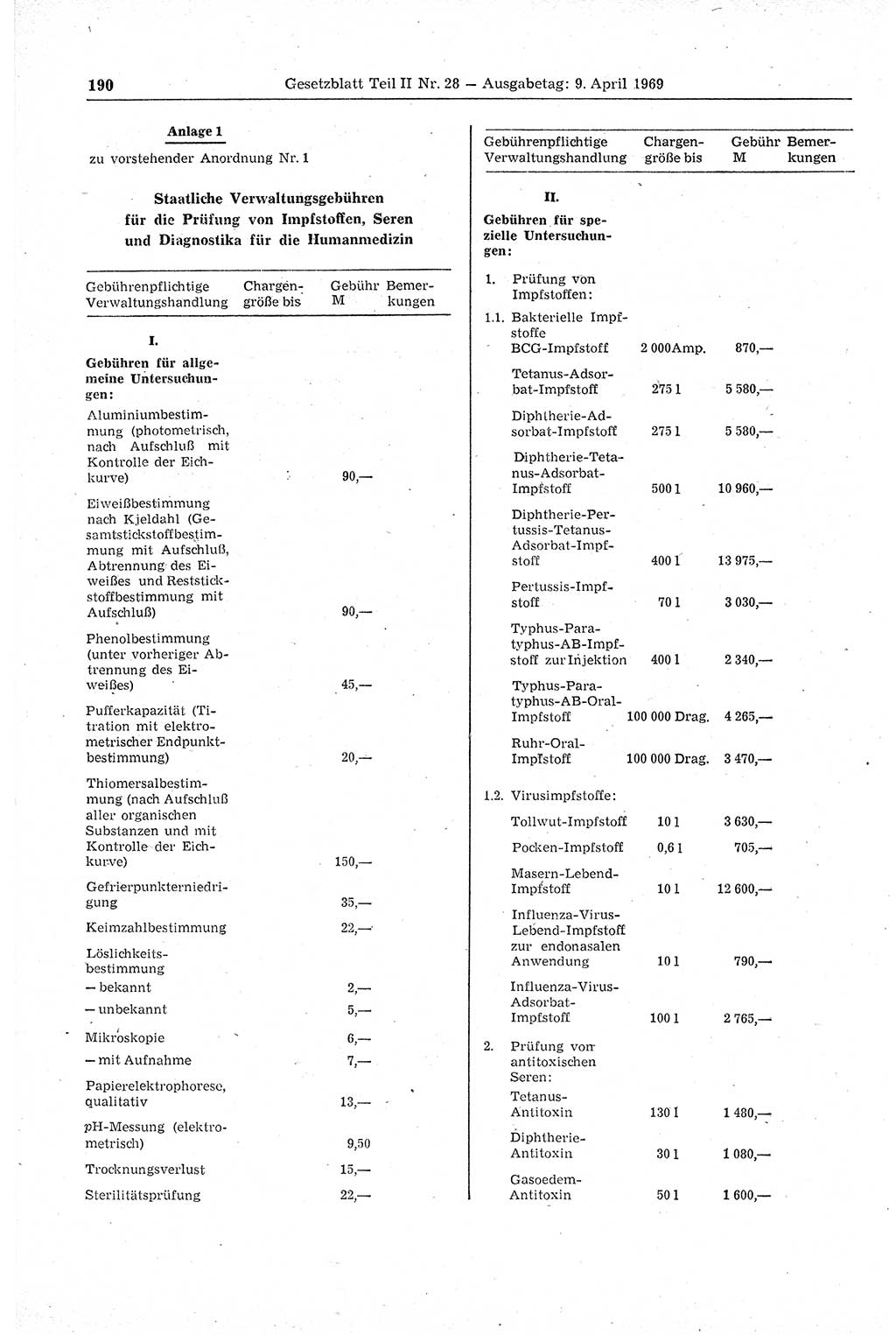 190 Gesetzblatt Teil II Nr. 28 — Ausgabetag: 9. April 1969

Anlage 1

zu vorstehender Anordnung Nr. 1

Staatliche Verwaltungsgebühren für die Prüfung von Impfstoffen, Seren und Diagnostika für die Humanmedizin

| Gebührenpflichtige Verwaltungshandlung | Chargengröße bis | Gebühr M | Bemerkungen |
|---|---|---|---|
| I. | | | |
| Gebühren für allgemeine Untersuchungen: | | | |
| Aluminiumbestimmung (photometrisch, nach Aufschluß mit Kontrolle der Eichkurve) | | 90,— | |
| Eiweißbestimmung nach Kjeldahl (Gesamtstickstoffbestimmung mit Aufschluß, Abtrennung des Eiweißes und Reststickstoffbestimmung mit Aufschluß) | | 90,— | |
| Phenolbestimmung (unter vorheriger Abtrennung des Eiweißes) | | 45,— | |
| Pufferkapazität (Titration mit elektrometrischer Endpunktbestimmung) | | 20,— | |
| Thiomersalbestimmung (nach Aufschluß aller organischen Substanzen und mit Kontrolle der Eichkurve) | | 150,— | |
| Gefrierpunkterniedrigung | | 35,— | |
| Keimzahlbestimmung | | 22,— | |
| Löslichkeitsbestimmung | | | |
| — bekannt | | 2,— | |
| — unbekannt | | 5,— | |
| Mikroskopie | | 6,— | |
| — mit Aufnahme | | 7,— | |
| Papierelektrophorese, qualitativ | | 13,— | |
| pH-Messung (elektrometrisch) | | 9,50 | |
| Trocknungsverlust | | 15,— | |
| Sterilitätsprüfung | | 22,— | |

| Gebührenpflichtige Verwaltungshandlung | Chargengröße bis | Gebühr M | Bemerkungen |
|---|---|---|---|
| II. | | | |
| Gebühren für spezielle Untersuchungen: | | | |
| 1. Prüfung von Impfstoffen: | | | |
| 1.1. Bakterielle Impfstoffe | | | |
| BCG-Impfstoff | 2 000 Amp. | 870,— | |
| Tetanus-Adsorbat-Impfstoff | 275 l | 5 580,— | |
| Diphtherie-Adsorbat-Impfstoff | 275 l | 5 580,— | |
| Diphtherie-Tetanus-Adsorbat-Impfstoff | 500 l | 10 960,— | |
| Diphtherie-Pertussis-Tetanus-Adsorbat-Impfstoff | 400 l | 13 975,— | |
| Pertussis-Impfstoff | 70 l | 3 030,— | |
| Typhus-Paratyphus-AB-Impfstoff zur Injektion | 400 l | 2 340,— | |
| Typhus-Paratyphus-AB-Oral-Impfstoff | 100 000 Drag. | 4 265,— | |
| Ruhr-Oral-Impfstoff | 100 000 Drag. | 3 470,— | |
| 1.2. Virusimpfstoffe: | | | |
| Tollwut-Impfstoff | 10 l | 3 630,— | |
| Pocken-Impfstoff | 0,6 l | 705,— | |
| Masern-Lebend-Impfstoff | 10 l | 12 600,— | |
| Influenza-Virus-Lebend-Impfstoff zur endonasalen Anwendung | 10 l | 790,— | |
| Influenza-Virus-Adsorbat-Impfstoff | 100 l | 2 765,— | |
| 2. Prüfung von antitoxischen Seren: | | | |
| Tetanus-Antitoxin | 130 l | 1 480,— | |
| Diphtherie-Antitoxin | 30 l | 1 080,— | |
| Gasoedem-Antitoxin | 50 l | 1 600,— | |